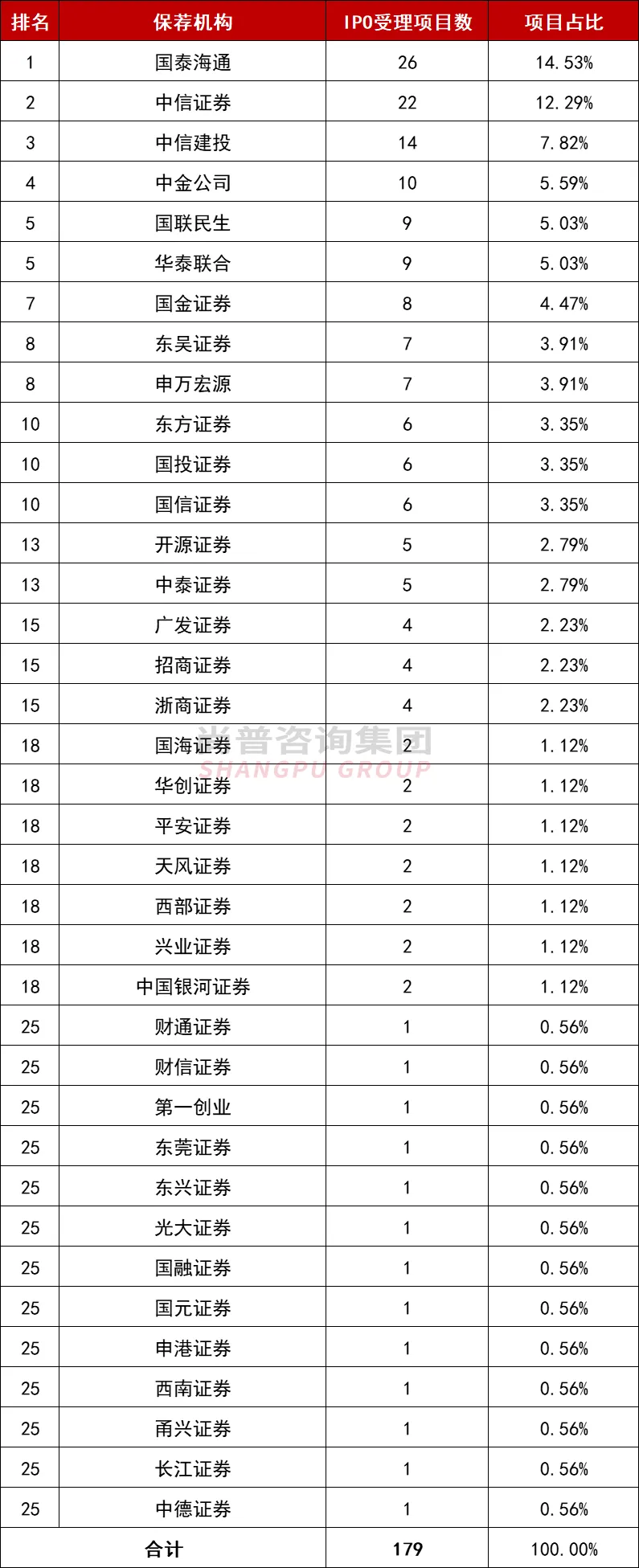 | 排名 | 保荐机构 | IPO受理项目数 | 项目占比 |
|---|---|---|---|
| 1 | 国泰海通 | 26 | 14.53% |
| 2 | 中信证券 | 22 | 12.29% |
| 3 | 中信建投 | 14 | 7.82% |
| 4 | 中金公司 | 10 | 5.59% |
| 5 | 国联民生 | 9 | 5.03% |
| 5 | 华泰联合 | 9 | 5.03% |
| 7 | 国金证券 | 8 | 4.47% |
| 8 | 东吴证券 | 7 | 3.91% |
| 8 | 申万宏源 | 7 | 3.91% |
| 10 | 东方证券 | 6 | 3.35% |
| 10 | 国投证券 | 6 | 3.35% |
| 10 | 国信证券 | 6 | 3.35% |
| 13 | 开源证券 | 5 | 2.79% |
| 13 | 中泰证券 | 5 | 2.79% |
| 15 | 广发证券 | 4 | 2.23% |
| 15 | 招商证券 | 4 | 2.23% |
| 15 | 浙商证券 | 4 | 2.23% |
| 18 | 国海证券 | 2 | 1.12% |
| 18 | 华创证券 | 2 | 1.12% |
| 18 | 平安证券 | 2 | 1.12% |
| 18 | 天风证券 | 2 | 1.12% |
| 18 | 西部证券 | 2 | 1.12% |
| 18 | 兴业证券 | 2 | 1.12% |
| 18 | 中国银河证券 | 2 | 1.12% |
| 25 | 财通证券 | 1 | 0.56% |
| 25 | 财信证券 | 1 | 0.56% |
| 25 | 第一创业 | 1 | 0.56% |
| 25 | 东莞证券 | 1 | 0.56% |
| 25 | 东兴证券 | 1 | 0.56% |
| 25 | 光大证券 | 1 | 0.56% |
| 25 | 国融证券 | 1 | 0.56% |
| 25 | 国元证券 | 1 | 0.56% |
| 25 | 申港证券 | 1 | 0.56% |
| 25 | 西南证券 | 1 | 0.56% |
| 25 | 甬兴证券 | 1 | 0.56% |
| 25 | 长江证券 | 1 | 0.56% |
| 25 | 中德证券 | 1 | 0.56% |
| 合计 | | 179 | 100.00% |

尚普咨询集团
SHANGPU GROUP